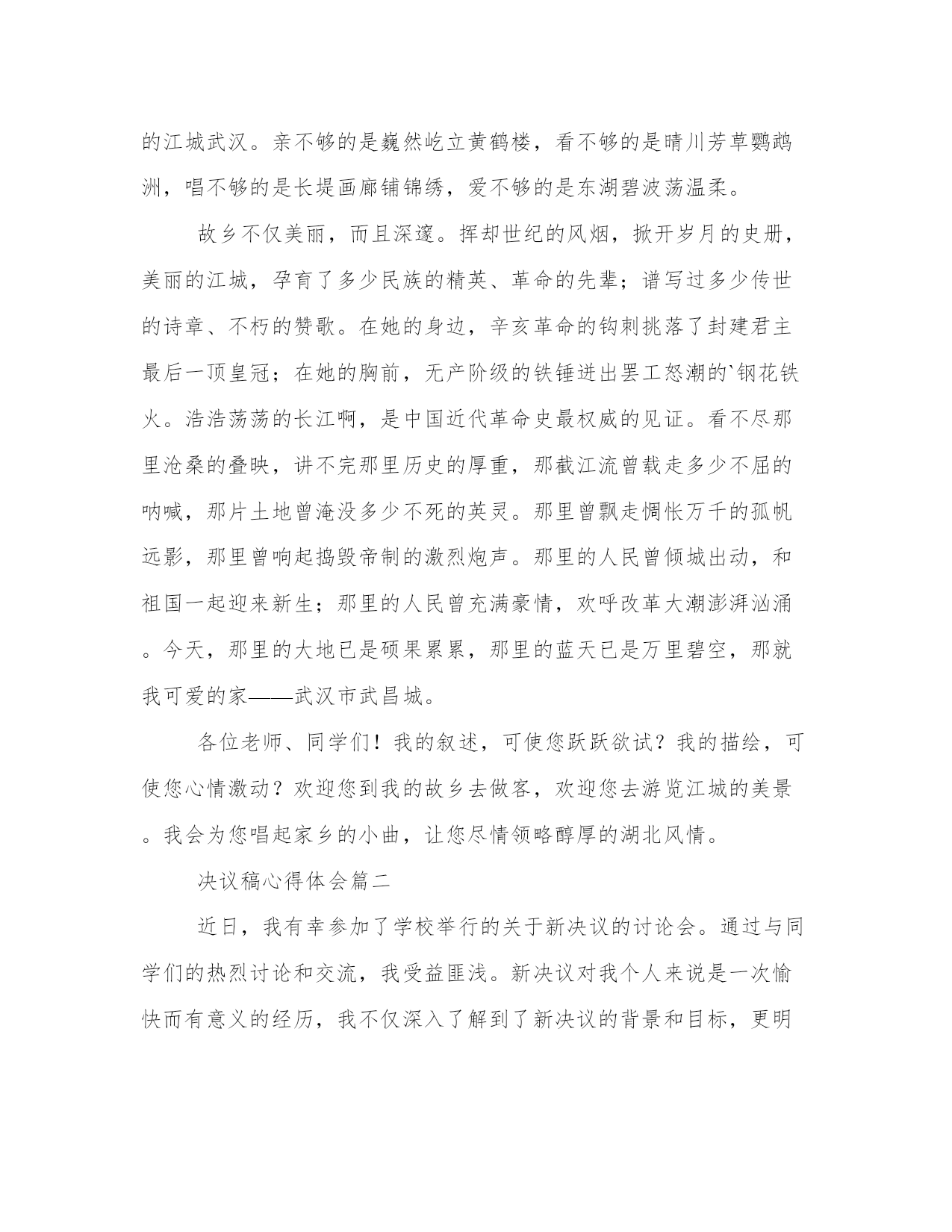 的江城武汉。亲不够的是巍然屹立黄鹤楼，看不够的是晴川芳草鹦鹉洲，唱不够的是长堤画廊铺锦绣，爱不够的是东湖碧波荡温柔。

故乡不仅美丽，而且深邃。挥却世纪的风烟，掀开岁月的史册，美丽的江城，孕育了多少民族的精英、革命的先辈；谱写过多少传世的诗章、不朽的赞歌。在她的身边，辛亥革命的钩刺挑落了封建君主最后一顶皇冠；在她的胸前，无产阶级的铁锤迸出罢工怒潮的`钢花铁火。浩浩荡荡的长江啊，是中国近代革命史最权威的见证。看不尽那里沧桑的叠映，讲不完那里历史的厚重，那截江流曾载走多少不屈的呐喊，那片土地曾淹没多少不死的英灵。那里曾飘走惆怅万千的孤帆远影，那里曾响起捣毁帝制的激烈炮声。那里的人民曾倾城出动，和祖国一起迎来新生；那里的人民曾充满豪情，欢呼改革大潮澎湃汹涌。今天，那里的大地已是硕果累累，那里的蓝天已是万里碧空，那就我可爱的家——武汉市武昌城。

各位老师、同学们！我的叙述，可使您跃跃欲试？我的描绘，可使您心情激动？欢迎您到我的故乡去做客，欢迎您去游览江城的美景。我会为您唱起家乡的小曲，让您尽情领略醇厚的湖北风情。

决议稿心得体会篇二

近日，我有幸参加了学校举行的关于新决议的讨论会。通过与同学们的热烈讨论和交流，我受益匪浅。新决议对我个人来说是一次愉快而有意义的经历，我不仅深入了解到了新决议的背景和目标，更明